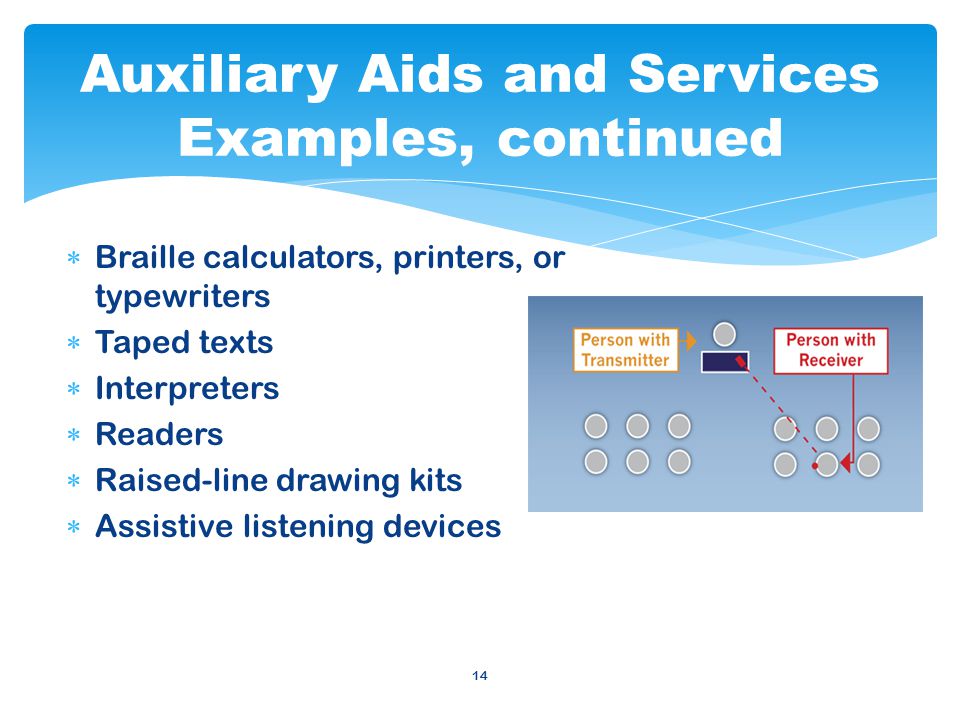 Auxiliary Aids and Services Examples, continued

* Braille calculators, printers, or typewriters
* Taped texts
* Interpreters
* Readers
* Raised-line drawing kits
* Assistive listening devices

Person with Transmitter

Person with Receiver

14